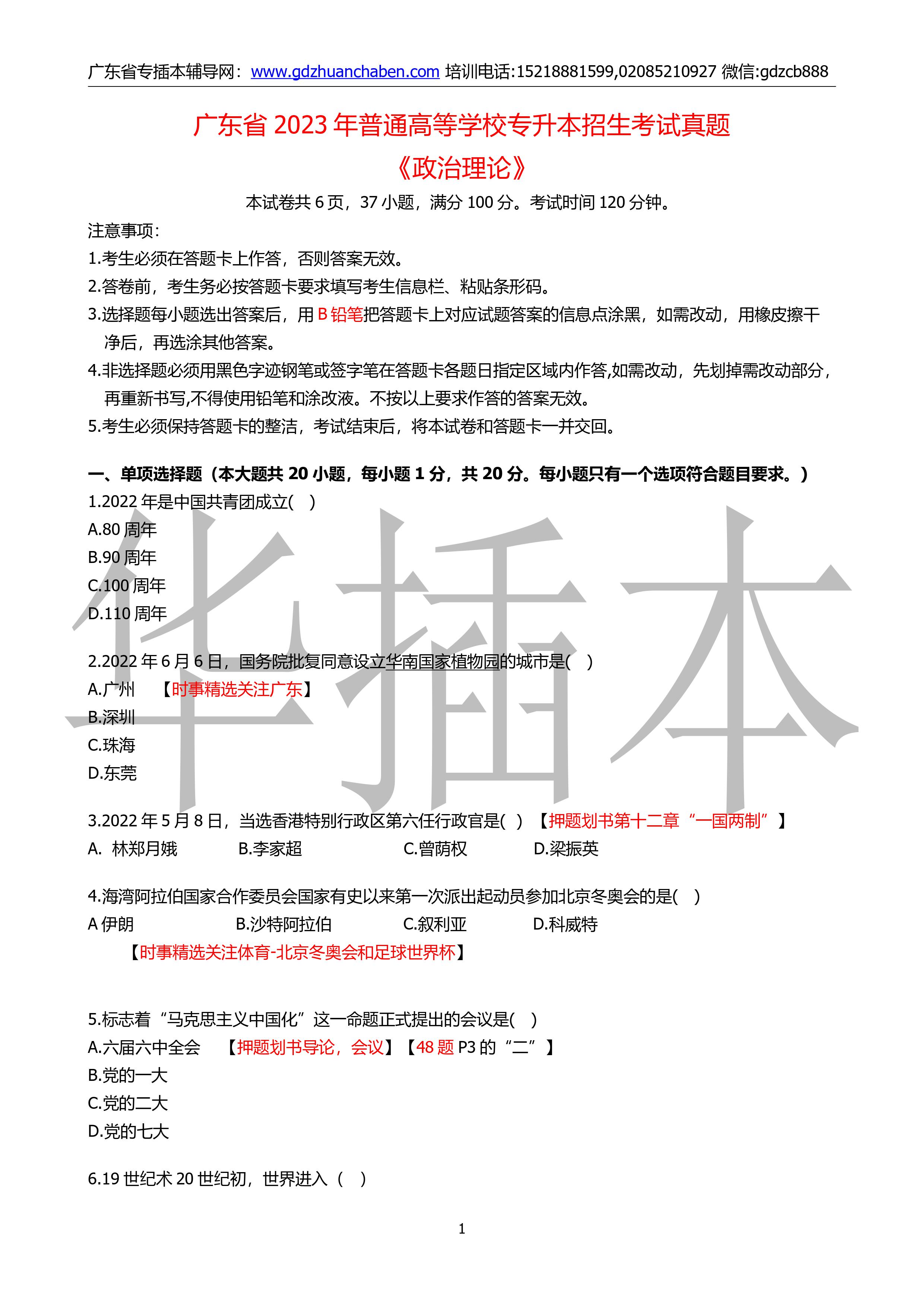 广东省专插本辅导网：www.gdzhuanchaben.com 培训电话:15218881599,02085210927 微信:gdzcb888

广东省 2023 年普通高等学校专升本招生考试真题
《政治理论》

本试卷共 6 页，37 小题，满分 100 分。考试时间 120 分钟。

注意事项：
1.考生必须在答题卡上作答，否则答案无效。
2.答卷前，考生务必按答题卡要求填写考生信息栏、粘贴条形码。
3.选择题每小题选出答案后，用 B 铅笔把答题卡上对应试题答案的信息点涂黑，如需改动，用橡皮擦干净后，再选涂其他答案。
4.非选择题必须用黑色字迹钢笔或签字笔在答题卡各题日指定区域内作答,如需改动，先划掉需改动部分，再重新书写,不得使用铅笔和涂改液。不按以上要求作答的答案无效。
5.考生必须保持答题卡的整洁，考试结束后，将本试卷和答题卡一并交回。

一、单项选择题（本大题共 20 小题，每小题 1 分，共 20 分。每小题只有一个选项符合题目要求。）
1.2022 年是中国共青团成立( )
A.80 周年
B.90 周年
C.100 周年
D.110 周年

2.2022 年 6 月 6 日，国务院批复同意设立华南国家植物园的城市是( )
A.广州 【时事精选关注广东】
B.深圳
C.珠海
D.东莞

3.2022 年 5 月 8 日，当选香港特别行政区第六任行政官是( ) 【押题划书第十二章“一国两制”】
A. 林郑月娥 B.李家超 C.曾荫权 D.梁振英

4.海湾阿拉伯国家合作委员会国家有史以来第一次派出起动员参加北京冬奥会的是( )
A 伊朗 B.沙特阿拉伯 C.叙利亚 D.科威特
【时事精选关注体育-北京冬奥会和足球世界杯】

5.标志着“马克思主义中国化”这一命题正式提出的会议是( )
A.六届六中全会 【押题划书导论，会议】【48 题 P3 的“二”】
B.党的一大
C.党的二大
D.党的七大

6.19 世纪术 20 世纪初，世界进入（ ）

1

华插本